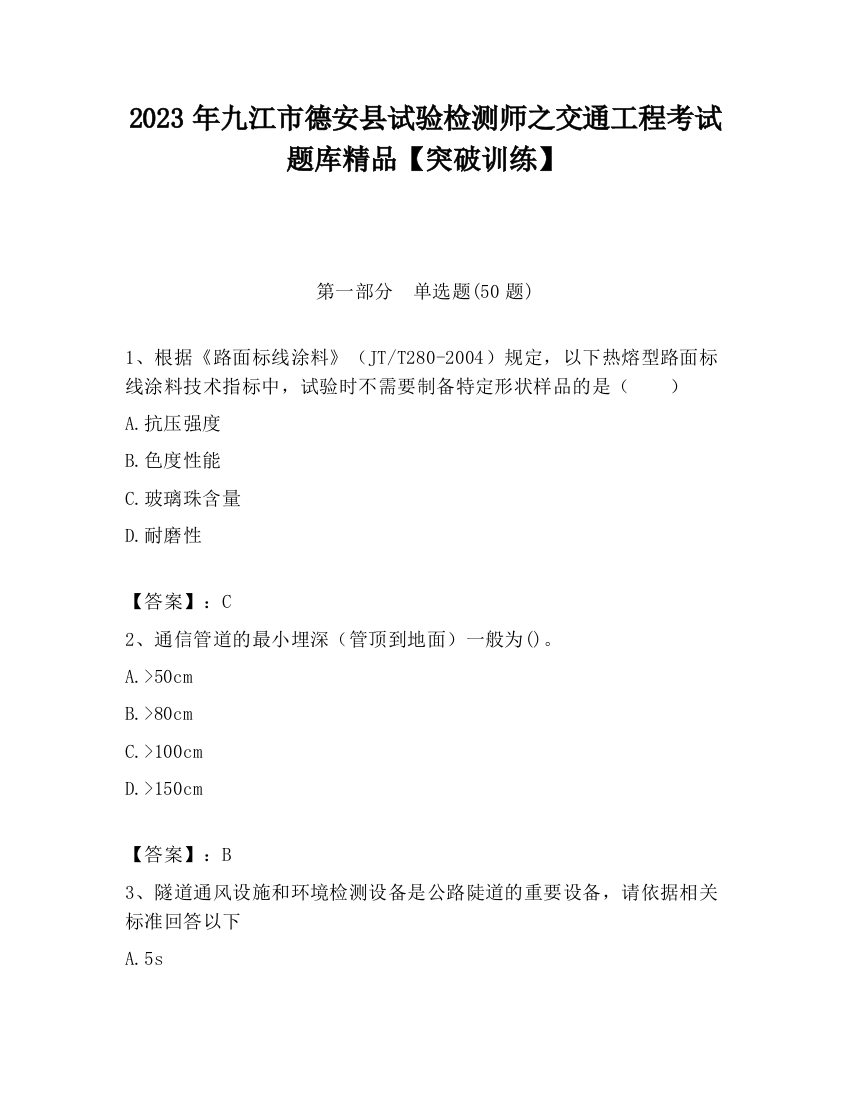 2023 年九江市德安县试验检测师之交通工程考试题库精品【突破训练】

第一部分　单选题(50 题)

1、根据《路面标线涂料》（JT/T280-2004）规定，以下热熔型路面标线涂料技术指标中，试验时不需要制备特定形状样品的是（　　）

A.抗压强度

B.色度性能

C.玻璃珠含量

D.耐磨性

【答案】：C

2、通信管道的最小埋深（管顶到地面）一般为()。

A.>50cm

B.>80cm

C.>100cm

D.>150cm

【答案】：B

3、隧道通风设施和环境检测设备是公路陡道的重要设备，请依据相关标准回答以下

A.5s